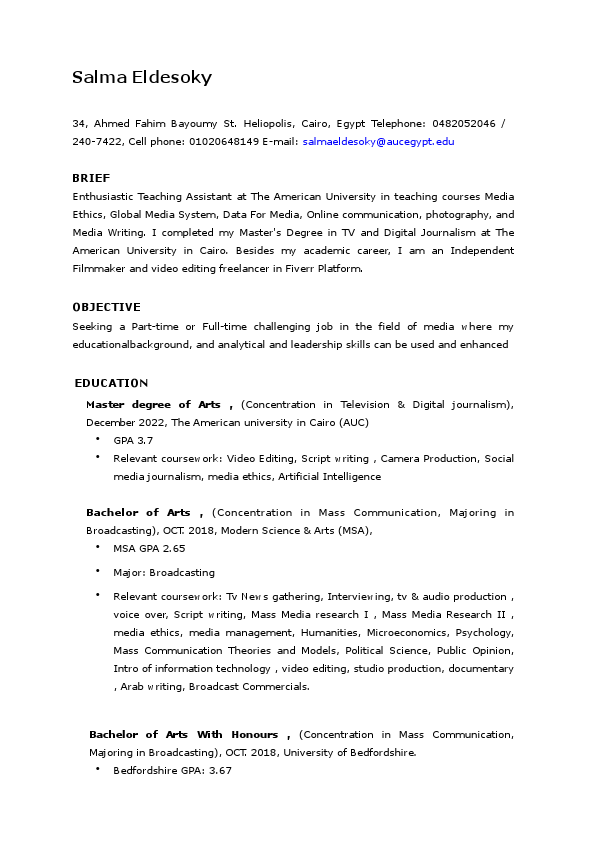 Salma Eldesoky

34, Ahmed Fahim Bayoumy St. Heliopolis, Cairo, Egypt Telephone: 0482052046 / 240-7422, Cell phone: 01020648149 E-mail: salmaeldesoky@aucegypt.edu

BRIEF
Enthusiastic Teaching Assistant at The American University in teaching courses Media Ethics, Global Media System, Data For Media, Online communication, photography, and Media Writing. I completed my Master's Degree in TV and Digital Journalism at The American University in Cairo. Besides my academic career, I am an Independent Filmmaker and video editing freelancer in Fiverr Platform.

OBJECTIVE
Seeking a Part-time or Full-time challenging job in the field of media where my educationalbackground, and analytical and leadership skills can be used and enhanced

EDUCATION
Master degree of Arts , (Concentration in Television & Digital journalism), December 2022, The American university in Cairo (AUC)
• GPA 3.7
• Relevant coursework: Video Editing, Script writing , Camera Production, Social media journalism, media ethics, Artificial Intelligence

Bachelor of Arts , (Concentration in Mass Communication, Majoring in Broadcasting), OCT. 2018, Modern Science & Arts (MSA),
• MSA GPA 2.65
• Major: Broadcasting
• Relevant coursework: Tv News gathering, Interviewing, tv & audio production , voice over, Script writing, Mass Media research I , Mass Media Research II , media ethics, media management, Humanities, Microeconomics, Psychology, Mass Communication Theories and Models, Political Science, Public Opinion, Intro of information technology , video editing, studio production, documentary , Arab writing, Broadcast Commercials.

Bachelor of Arts With Honours , (Concentration in Mass Communication, Majoring in Broadcasting), OCT. 2018, University of Bedfordshire.
• Bedfordshire GPA: 3.67